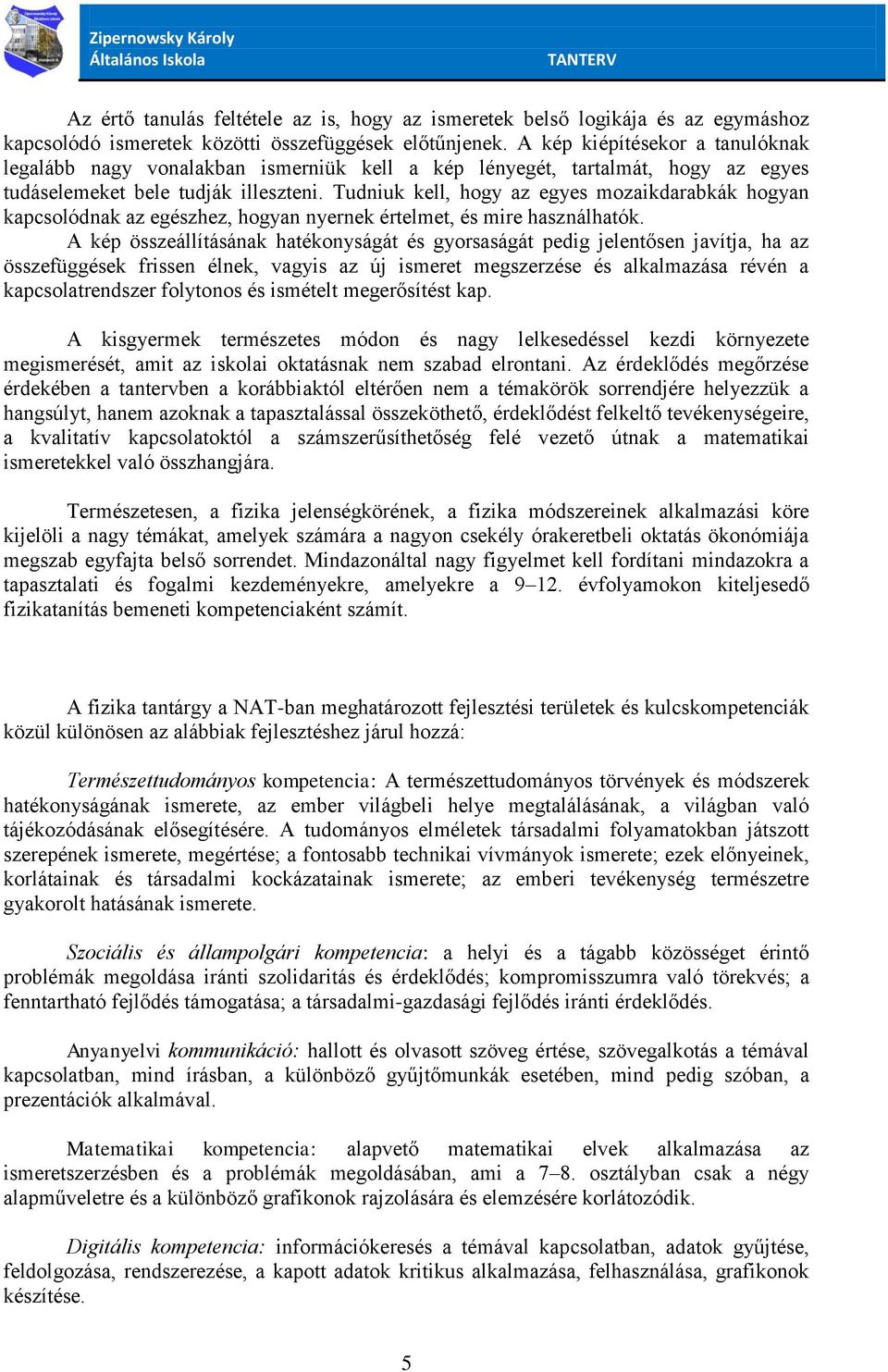 Zipernowsky Károly
Általános Iskola
TANTERV

Az értő tanulás feltétele az is, hogy az ismeretek belső logikája és az egymáshoz kapcsolódó ismeretek közötti összefüggések előtűnjenek. A kép kiépítésekor a tanulóknak legalább nagy vonalakban ismerniük kell a kép lényegét, tartalmát, hogy az egyes tudáselemeket bele tudják illeszteni. Tudniuk kell, hogy az egyes mozaikdarabkák hogyan kapcsolódnak az egészhez, hogyan nyernek értelmet, és mire használhatók. A kép összeállításának hatékonyságát és gyorsaságát pedig jelentősen javítja, ha az összefüggések frissen élnek, vagyis az új ismeret megszerzése és alkalmazása révén a kapcsolatrendszer folytonos és ismételt megerősítést kap.

A kisgyermek természetes módon és nagy lelkesedéssel kezdi környezete megismerését, amit az iskolai oktatásnak nem szabad elrontani. Az érdeklődés megőrzése érdekében a tantervben a korábbiaktól eltérően nem a témakörök sorrendjére helyezzük a hangsúlyt, hanem azoknak a tapasztalással összeköthető, érdeklődést felkeltő tevékenységeire, a kvalitatív kapcsolatoktól a számszerűsíthetőség felé vezető útnak a matematikai ismeretekkel való összhangjára.

Természetesen, a fizika jelenségkörének, a fizika módszereinek alkalmazási köre kijelöli a nagy témákat, amelyek számára a nagyon csekély órakeretbeli oktatás ökonómiája megszab egyfajta belső sorrendet. Mindazonáltal nagy figyelmet kell fordítani mindazokra a tapasztalati és fogalmi kezdeményekre, amelyekre a 9–12. évfolyamokon kiteljesedő fizikatanítás bemeneti kompetenciaként számít.

A fizika tantárgy a NAT-ban meghatározott fejlesztési területek és kulcskompetenciák közül különösen az alábbiak fejlesztéshez járul hozzá:

Természettudományos kompetencia: A természettudományos törvények és módszerek hatékonyságának ismerete, az ember világbeli helye megtalálásának, a világban való tájékozódásának elősegítésére. A tudományos elméletek társadalmi folyamatokban játszott szerepének ismerete, megértése; a fontosabb technikai vívmányok ismerete; ezek előnyeinek, korlátainak és társadalmi kockázatainak ismerete; az emberi tevékenység természetre gyakorolt hatásának ismerete.

Szociális és állampolgári kompetencia: a helyi és a tágabb közösséget érintő problémák megoldása iránti szolidaritás és érdeklődés; kompromisszumra való törekvés; a fenntartható fejlődés támogatása; a társadalmi-gazdasági fejlődés iránti érdeklődés.

Anyanyelvi kommunikáció: hallott és olvasott szöveg értése, szövegalkotás a témával kapcsolatban, mind írásban, a különböző gyűjtőmunkák esetében, mind pedig szóban, a prezentációk alkalmával.

Matematikai kompetencia: alapvető matematikai elvek alkalmazása az ismeretszerzésben és a problémák megoldásában, ami a 7–8. osztályban csak a négy alapműveletre és a különböző grafikonok rajzolására és elemzésére korlátozódik.

Digitális kompetencia: információkeresés a témával kapcsolatban, adatok gyűjtése, feldolgozása, rendszerezése, a kapott adatok kritikus alkalmazása, felhasználása, grafikonok készítése.

5